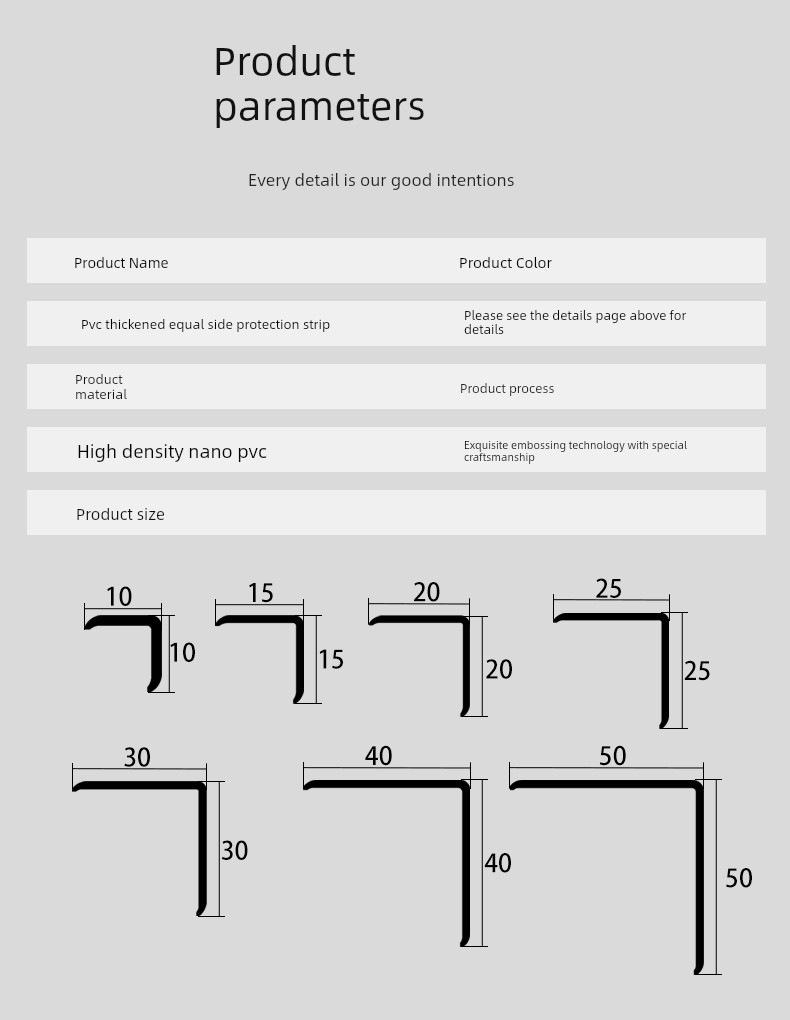 Product parameters

Every detail is our good intentions

| Product Name | Product Color |
|---|---|
| Pvc thickened equal side protection strip | Please see the details page above for details |
| Product material | Product process |
| High density nano pvc | Exquisite embossing technology with special craftsmanship |
| Product size | |

10
10
15
15
20
20
25
25
30
30
40
40
50
50